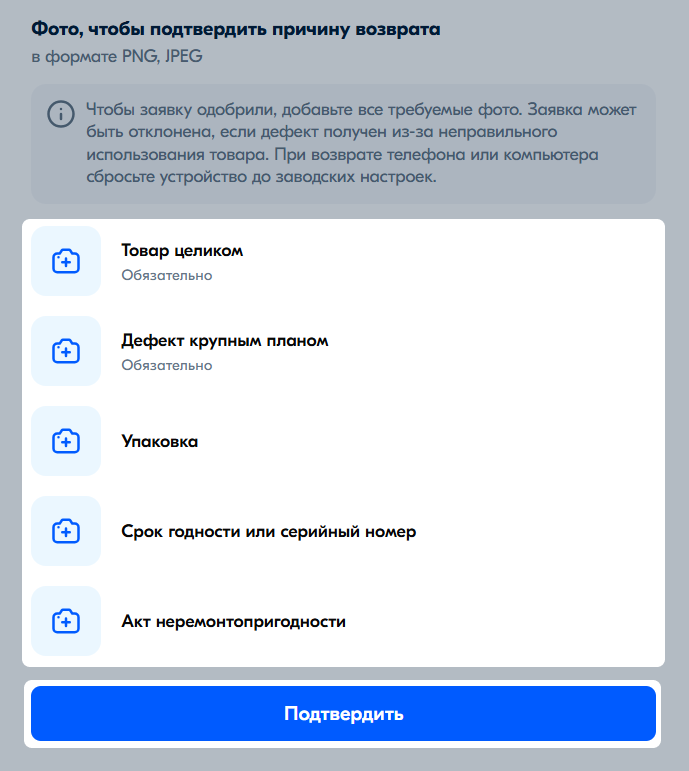 Фото, чтобы подтвердить причину возврата
в формате PNG, JPEG

Чтобы заявку одобрили, добавьте все требуемые фото. Заявка может быть отклонена, если дефект получен из-за неправильного использования товара. При возврате телефона или компьютера сбросьте устройство до заводских настроек.

Товар целиком
Обязательно

Дефект крупным планом
Обязательно

Упаковка

Срок годности или серийный номер

Акт неремонтопригодности

Подтвердить